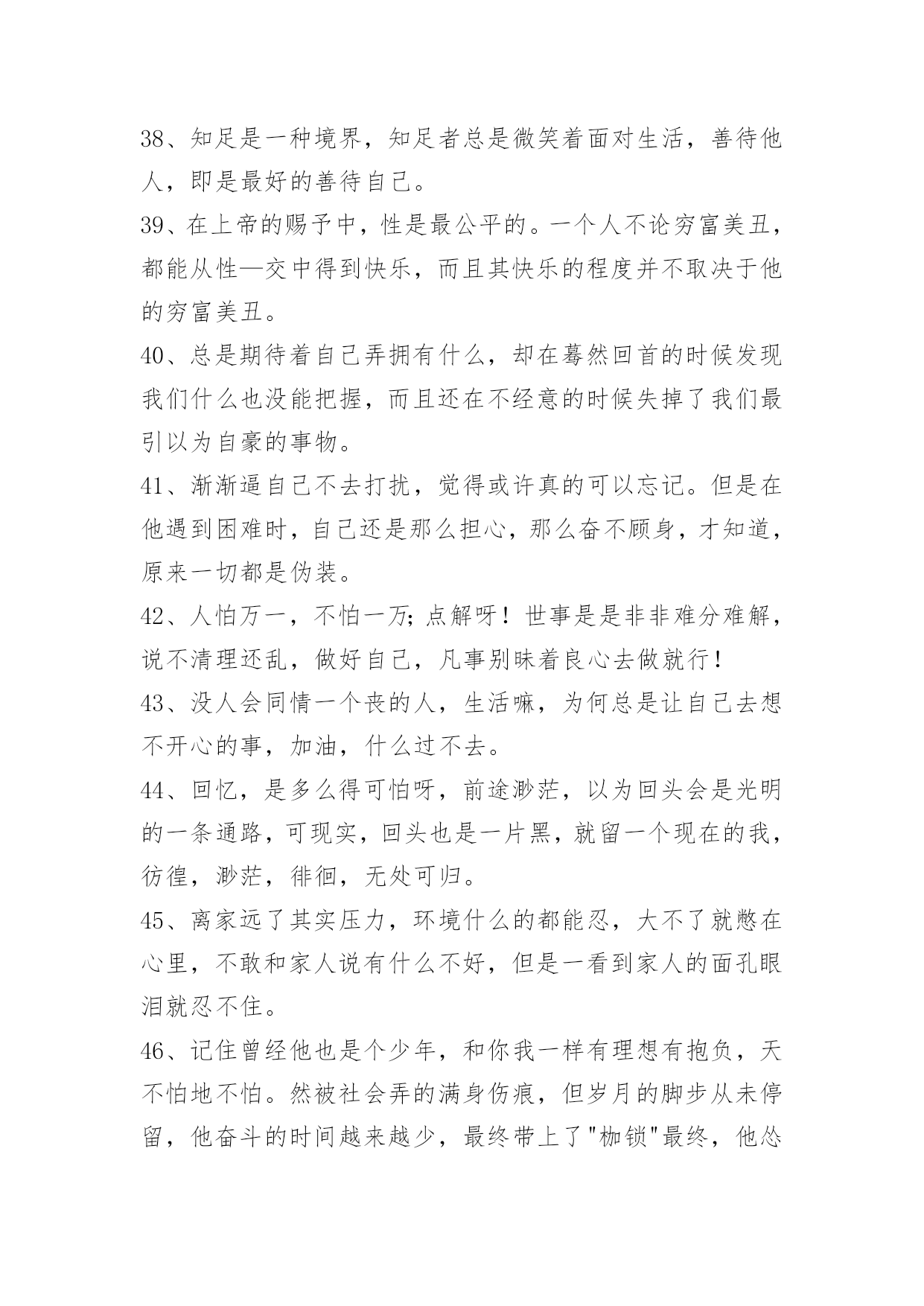 38、知足是一种境界，知足者总是微笑着面对生活，善待他人，即是最好的善待自己。

39、在上帝的赐予中，性是最公平的。一个人不论穷富美丑，都能从性—交中得到快乐，而且其快乐的程度并不取决于他的穷富美丑。

40、总是期待着自己弄拥有什么，却在蓦然回首的时候发现我们什么也没能把握，而且还在不经意的时候失掉了我们最引以为自豪的事物。

41、渐渐逼自己不去打扰，觉得或许真的可以忘记。但是在他遇到困难时，自己还是那么担心，那么奋不顾身，才知道，原来一切都是伪装。

42、人怕万一，不怕一万;点解呀！世事是是非非难分难解，说不清理还乱，做好自己，凡事别昧着良心去做就行！

43、没人会同情一个丧的人，生活嘛，为何总是让自己去想不开心的事，加油，什么过不去。

44、回忆，是多么得可怕呀，前途渺茫，以为回头会是光明的一条通路，可现实，回头也是一片黑，就留一个现在的我，彷徨，渺茫，徘徊，无处可归。

45、离家远了其实压力，环境什么的都能忍，大不了就憋在心里，不敢和家人说有什么不好，但是一看到家人的面孔眼泪就忍不住。

46、记住曾经他也是个少年，和你我一样有理想有抱负，天不怕地不怕。然被社会弄的满身伤痕，但岁月的脚步从未停留，他奋斗的时间越来越少，最终带上了"枷锁"最终，他怂